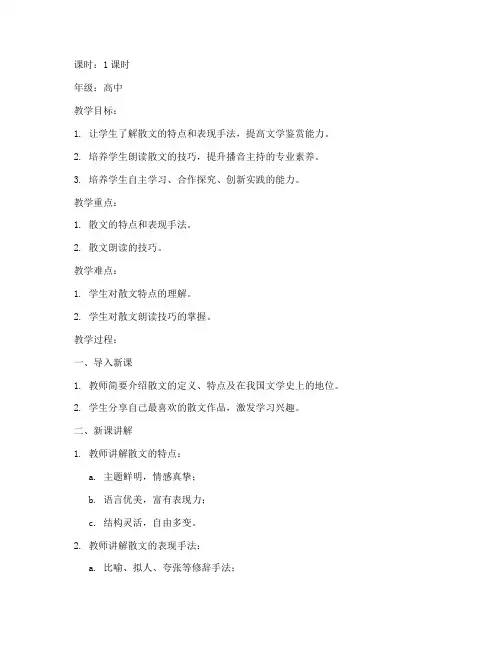 课时：1 课时

年级：高中

教学目标：

1. 让学生了解散文的特点和表现手法，提高文学鉴赏能力。

2. 培养学生朗读散文的技巧，提升播音主持的专业素养。

3. 培养学生自主学习、合作探究、创新实践的能力。

教学重点：

1. 散文的特点和表现手法。

2. 散文朗读的技巧。

教学难点：

1. 学生对散文特点的理解。

2. 学生对散文朗读技巧的掌握。

教学过程：

一、导入新课

1. 教师简要介绍散文的定义、特点及在我国文学史上的地位。

2. 学生分享自己最喜欢的散文作品，激发学习兴趣。

二、新课讲解

1. 教师讲解散文的特点：

a. 主题鲜明，情感真挚；

b. 语言优美，富有表现力；

c. 结构灵活，自由多变。

2. 教师讲解散文的表现手法：

a. 比喻、拟人、夸张等修辞手法；